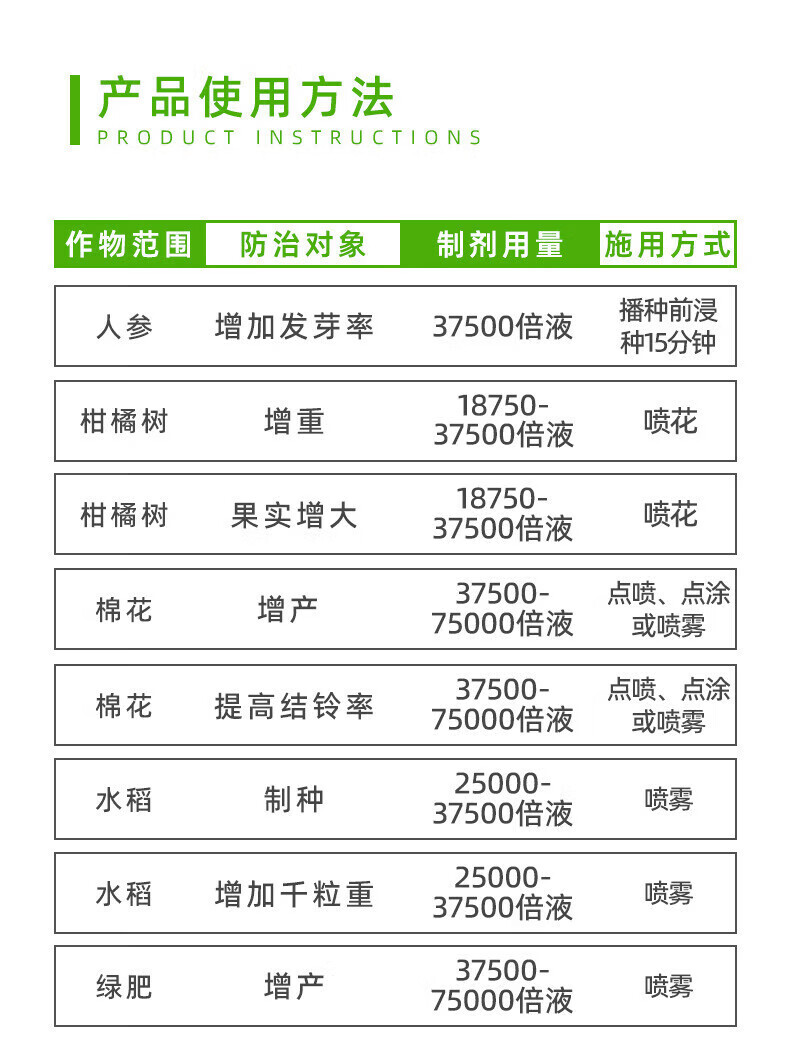 产品使用方法
PRODUCT INSTRUCTIONS

| 作物范围 | 防治对象 | 制剂用量 | 施用方式 |
|---|---|---|---|
| 人参 | 增加发芽率 | 37500倍液 | 播种前浸种15分钟 |
| 柑橘树 | 增重 | 18750-37500倍液 | 喷花 |
| 柑橘树 | 果实增大 | 18750-37500倍液 | 喷花 |
| 棉花 | 增产 | 37500-75000倍液 | 点喷、点涂或喷雾 |
| 棉花 | 提高结铃率 | 37500-75000倍液 | 点喷、点涂或喷雾 |
| 水稻 | 制种 | 25000-37500倍液 | 喷雾 |
| 水稻 | 增加千粒重 | 25000-37500倍液 | 喷雾 |
| 绿肥 | 增产 | 37500-75000倍液 | 喷雾 |